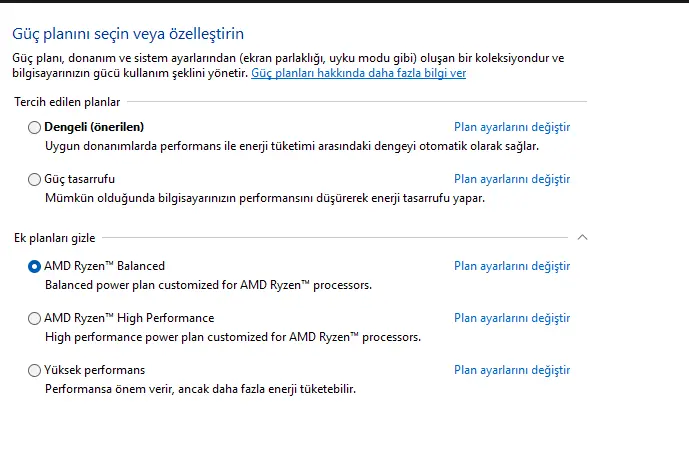 Güç planını seçin veya özelleştirin

Güç planı, donanım ve sistem ayarlarından (ekran parlaklığı, uyku modu gibi) oluşan bir koleksiyondur ve bilgisayarınızın gücü kullanım şeklini yönetir. Güç planları hakkında daha fazla bilgi ver

Tercih edilen planlar

Dengeli (önerilen)
Plan ayarlarını değiştir
Uygun donanımlarda performans ile enerji tüketimi arasındaki dengeyi otomatik olarak sağlar.

Güç tasarrufu
Plan ayarlarını değiştir
Mümkün olduğunda bilgisayarınızın performansını düşürerek enerji tasarrufu yapar.

Ek planları gizle

AMD Ryzen™ Balanced
Plan ayarlarını değiştir
Balanced power plan customized for AMD Ryzen™ processors.

AMD Ryzen™ High Performance
Plan ayarlarını değiştir
High performance power plan customized for AMD Ryzen™ processors.

Yüksek performans
Plan ayarlarını değiştir
Performansa önem verir, ancak daha fazla enerji tüketebilir.